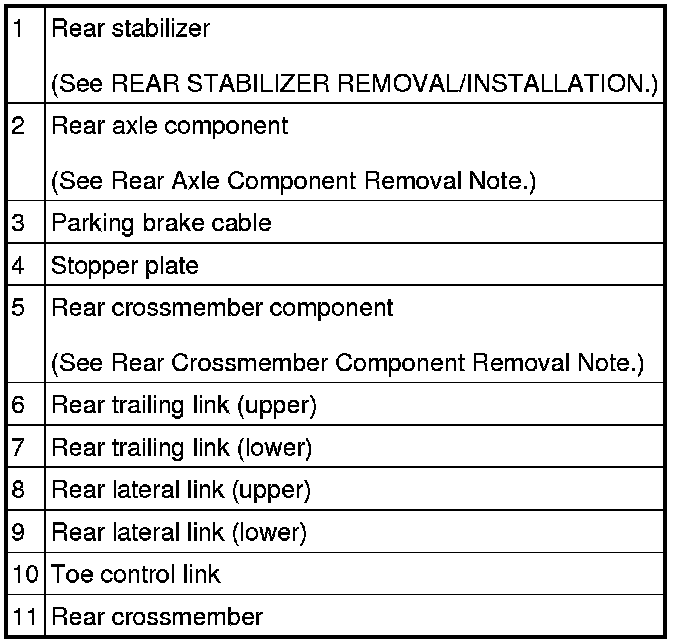 | 1 | Rear stabilizer (See REAR STABILIZER REMOVAL/INSTALLATION.) |
|---|---|
| 2 | Rear axle component (See Rear Axle Component Removal Note.) |
| 3 | Parking brake cable |
| 4 | Stopper plate |
| 5 | Rear crossmember component (See Rear Crossmember Component Removal Note.) |
| 6 | Rear trailing link (upper) |
| 7 | Rear trailing link (lower) |
| 8 | Rear lateral link (upper) |
| 9 | Rear lateral link (lower) |
| 10 | Toe control link |
| 11 | Rear crossmember |